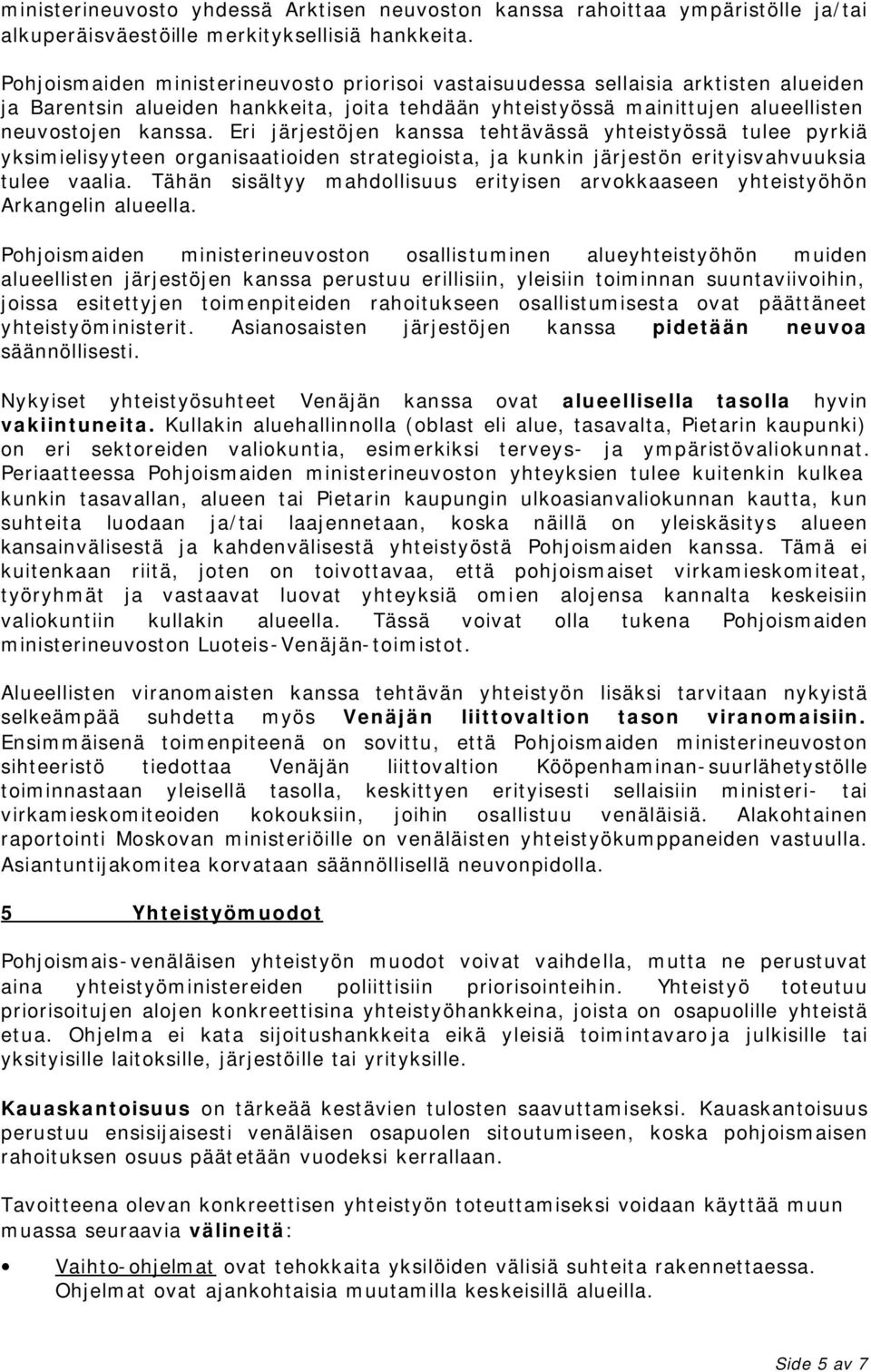 ministerineuvosto yhdessä Arktisen neuvoston kanssa rahoittaa ympäristölle ja/tai alkuperäisväestöille merkityksellisiä hankkeita.

Pohjoismaiden ministerineuvosto priorisoi vastaisuudessa sellaisia arktisten alueiden ja Barentsin alueiden hankkeita, joita tehdään yhteistyössä mainittujen alueellisten neuvostojen kanssa. Eri järjestöjen kanssa tehtävässä yhteistyössä tulee pyrkiä yksimielisyyteen organisaatioiden strategioista, ja kunkin järjestön erityisvahvuuksia tulee vaalia. Tähän sisältyy mahdollisuus erityisen arvokkaaseen yhteistyöhön Arkangelin alueella.

Pohjoismaiden ministerineuvoston osallistuminen alueyhteistyöhön muiden alueellisten järjestöjen kanssa perustuu erillisiin, yleisiin toiminnan suuntaviivoihin, joissa esitettyjen toimenpiteiden rahoitukseen osallistumisesta ovat päättäneet yhteistyöministerit. Asianosaisten järjestöjen kanssa pidetään neuvoa säännöllisesti.

Nykyiset yhteistyösuhteet Venäjän kanssa ovat alueellisella tasolla hyvin vakiintuneita. Kullakin aluehallinnolla (oblast eli alue, tasavalta, Pietarin kaupunki) on eri sektoreiden valiokuntia, esimerkiksi terveys- ja ympäristövaliokunnat. Periaatteessa Pohjoismaiden ministerineuvoston yhteyksien tulee kuitenkin kulkea kunkin tasavallan, alueen tai Pietarin kaupungin ulkoasianvaliokunnan kautta, kun suhteita luodaan ja/tai laajennetaan, koska näillä on yleiskäsitys alueen kansainvälisestä ja kahdenvälisestä yhteistyöstä Pohjoismaiden kanssa. Tämä ei kuitenkaan riitä, joten on toivottavaa, että pohjoismaiset virkamieskomiteat, työryhmät ja vastaavat luovat yhteyksiä omien alojensa kannalta keskeisiin valiokuntiin kullakin alueella. Tässä voivat olla tukena Pohjoismaiden ministerineuvoston Luoteis-Venäjän-toimistot.

Alueellisten viranomaisten kanssa tehtävän yhteistyön lisäksi tarvitaan nykyistä selkeämpää suhdetta myös Venäjän liittovaltion tason viranomaisiin. Ensimmäisenä toimenpiteenä on sovittu, että Pohjoismaiden ministerineuvoston sihteeristö tiedottaa Venäjän liittovaltion Kööpenhaminan-suurlähetystölle toiminnastaan yleisellä tasolla, keskittyen erityisesti sellaisiin ministeri- tai virkamieskomiteoiden kokouksiin, joihin osallistuu venäläisiä. Alakohtainen raportointi Moskovan ministeriöille on venäläisten yhteistyökumppaneiden vastuulla. Asiantuntijakomitea korvataan säännöllisellä neuvonpidolla.

5 Yhteistyömuodot

Pohjoismais-venäläisen yhteistyön muodot voivat vaihdella, mutta ne perustuvat aina yhteistyöministereiden poliittisiin priorisointeihin. Yhteistyö toteutuu priorisoitujen alojen konkreettisina yhteistyöhankkeina, joista on osapuolille yhteistä etua. Ohjelma ei kata sijoitushankkeita eikä yleisiä toimintavaroja julkisille tai yksityisille laitoksille, järjestöille tai yrityksille.

Kauaskantoisuus on tärkeää kestävien tulosten saavuttamiseksi. Kauaskantoisuus perustuu ensisijaisesti venäläisen osapuolen sitoutumiseen, koska pohjoismaisen rahoituksen osuus päätetään vuodeksi kerrallaan.

Tavoitteena olevan konkreettisen yhteistyön toteuttamiseksi voidaan käyttää muun muassa seuraavia välineitä:

• Vaihto-ohjelmat ovat tehokkaita yksilöiden välisiä suhteita rakennettaessa. Ohjelmat ovat ajankohtaisia muutamilla keskeisillä alueilla.

Side 5 av 7